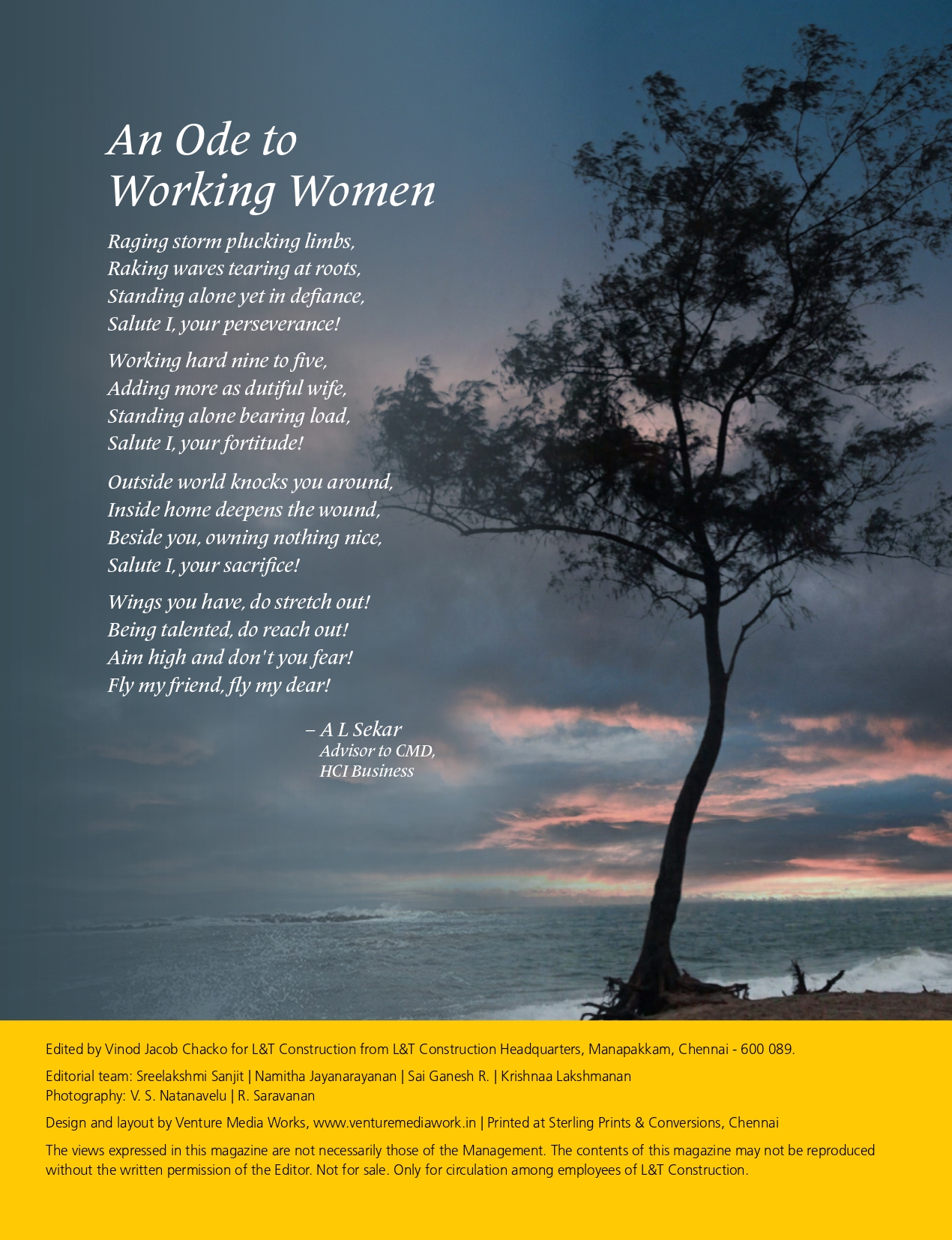 An Ode to
Working Women

Raging storm plucking limbs,
Raking waves tearing at roots,
Standing alone yet in defiance,
Salute I, your perseverance!

Working hard nine to five,
Adding more as dutiful wife,
Standing alone bearing load,
Salute I, your fortitude!

Outside world knocks you around,
Inside home deepens the wound,
Beside you, owning nothing nice,
Salute I, your sacrifice!

Wings you have, do stretch out!
Being talented, do reach out!
Aim high and don't you fear!
Fly my friend, fly my dear!

– A L Sekar
Advisor to CMD,
HCI Business

Edited by Vinod Jacob Chacko for L&T Construction from L&T Construction Headquarters, Manapakkam, Chennai - 600 089.

Editorial team: Sreelakshmi Sanjit | Namitha Jayanarayanan | Sai Ganesh R. | Krishnaa Lakshmanan
Photography: V. S. Natanavelu | R. Saravanan

Design and layout by Venture Media Works, www.venturemediawork.in | Printed at Sterling Prints & Conversions, Chennai

The views expressed in this magazine are not necessarily those of the Management. The contents of this magazine may not be reproduced without the written permission of the Editor. Not for sale. Only for circulation among employees of L&T Construction.